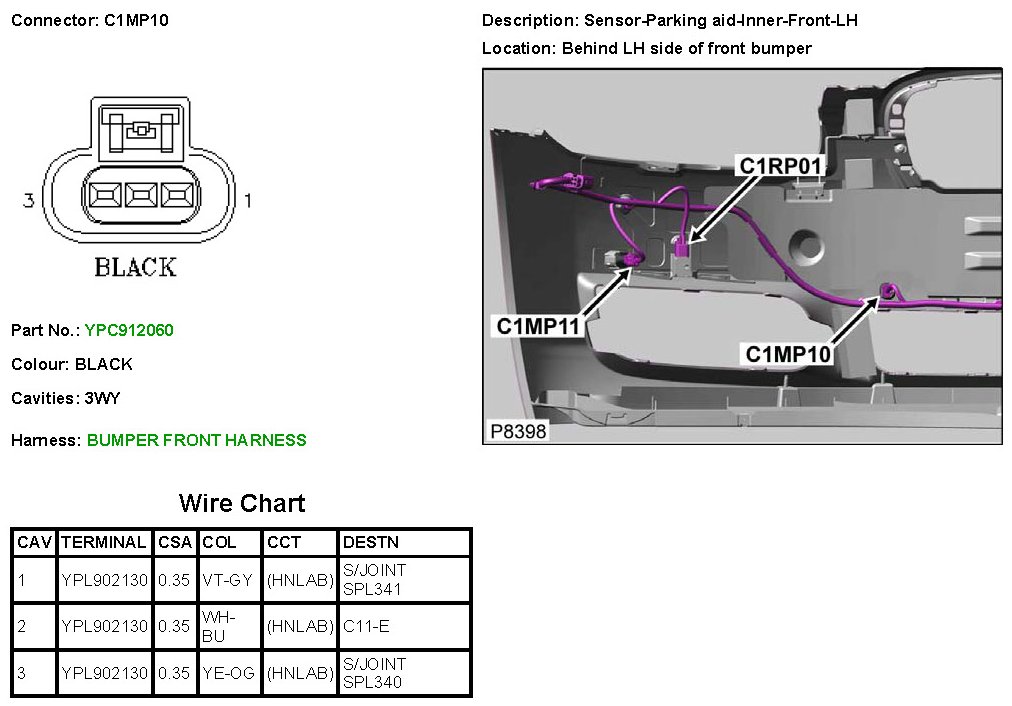 Connector: C1MP10

3 1

BLACK

Part No.: YPC912060

Colour: BLACK

Cavities: 3WY

Harness: BUMPER FRONT HARNESS

Description: Sensor-Parking aid-Inner-Front-LH

Location: Behind LH side of front bumper

C1RP01

C1MP11

C1MP10

P8398

Wire Chart

| CAV | TERMINAL | CSA | COL | CCT | DESTN |
|---|---|---|---|---|---|
| 1 | YPL902130 | 0.35 | VT-GY | (HNLAB) | S/JOINT SPL341 |
| 2 | YPL902130 | 0.35 | WH-BU | (HNLAB) | C11-E |
| 3 | YPL902130 | 0.35 | YE-OG | (HNLAB) | S/JOINT SPL340 |